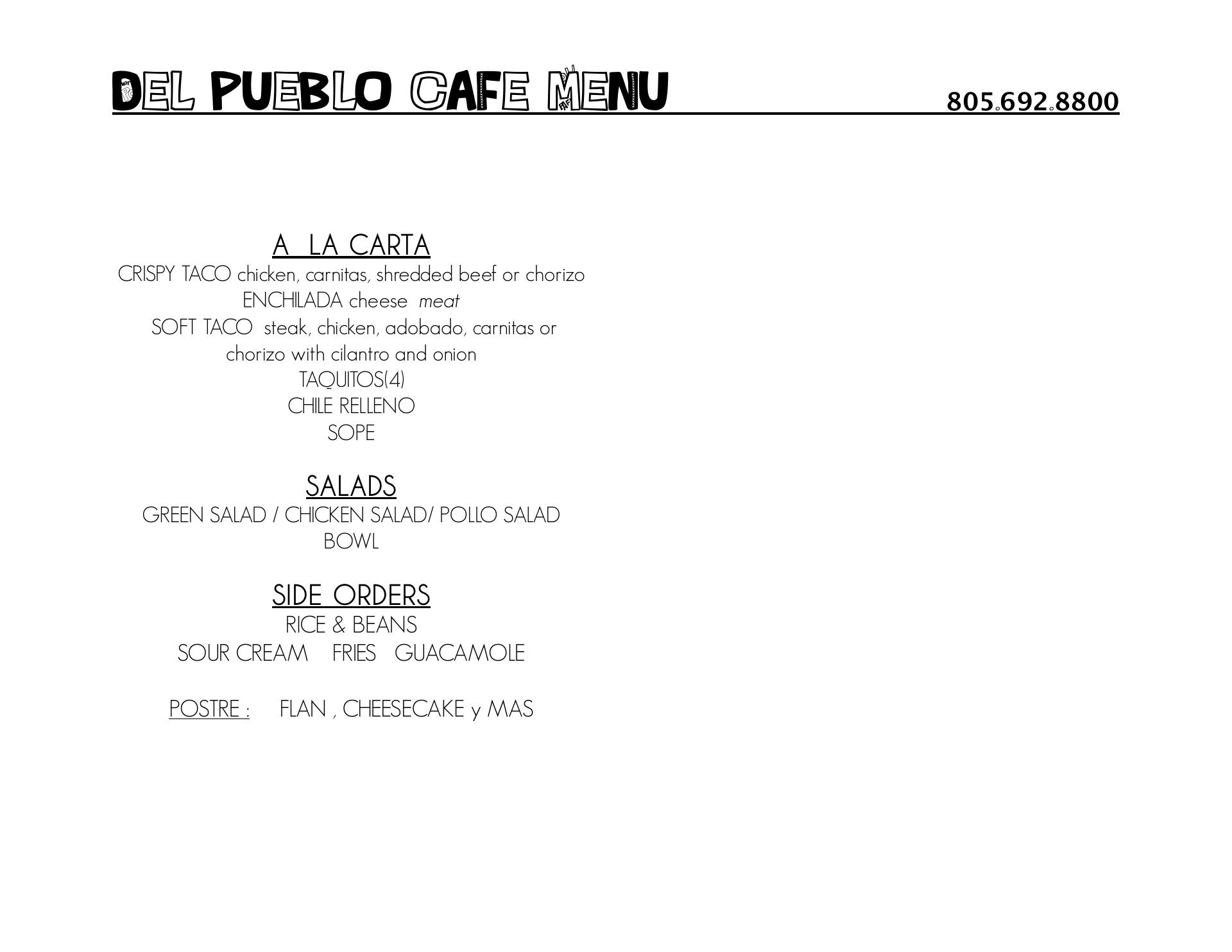 DEL PUEBLO CAFE MENU 805.692.8800

A LA CARTA
CRISPY TACO chicken, carnitas, shredded beef or chorizo
ENCHILADA cheese meat
SOFT TACO steak, chicken, adobado, carnitas or chorizo with cilantro and onion
TAQUITOS(4)
CHILE RELLENO
SOPE

SALADS
GREEN SALAD / CHICKEN SALAD/ POLLO SALAD
BOWL

SIDE ORDERS
RICE & BEANS
SOUR CREAM FRIES GUACAMOLE

POSTRE : FLAN , CHEESECAKE y MAS